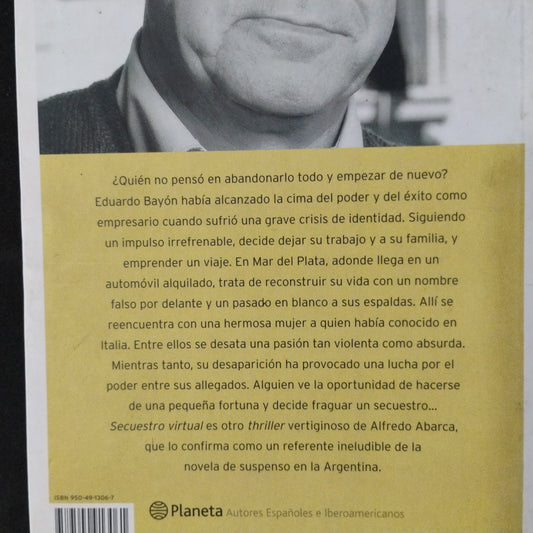 ¿Quién no pensó en abandonarlo todo y empezar de nuevo? Eduardo Bayón había alcanzado la cima del poder y del éxito como empresario cuando sufrió una grave crisis de identidad. Siguiendo un impulso irrefrenable, decide dejar su trabajo y a su familia, y emprender un viaje. En Mar del Plata, adonde llega en un automóvil alquilado, trata de reconstruir su vida con un nombre falso por delante y un pasado en blanco a sus espaldas. Allí se reencuentra con una hermosa mujer a quien había conocido en Italia. Entre ellos se desata una pasión tan violenta como absurda. Mientras tanto, su desaparición ha provocado una lucha por el poder entre sus allegados. Alguien ve la oportunidad de hacerse de una pequeña fortuna y decide fraguar un secuestro... Secuestro virtual es otro thriller vertiginoso de Alfredo Abarca, que lo confirma como un referente ineludible de la novela de suspenso en la Argentina.

ISBN 950-49-1306-7

Planeta Autores Españoles e Iberoamericanos